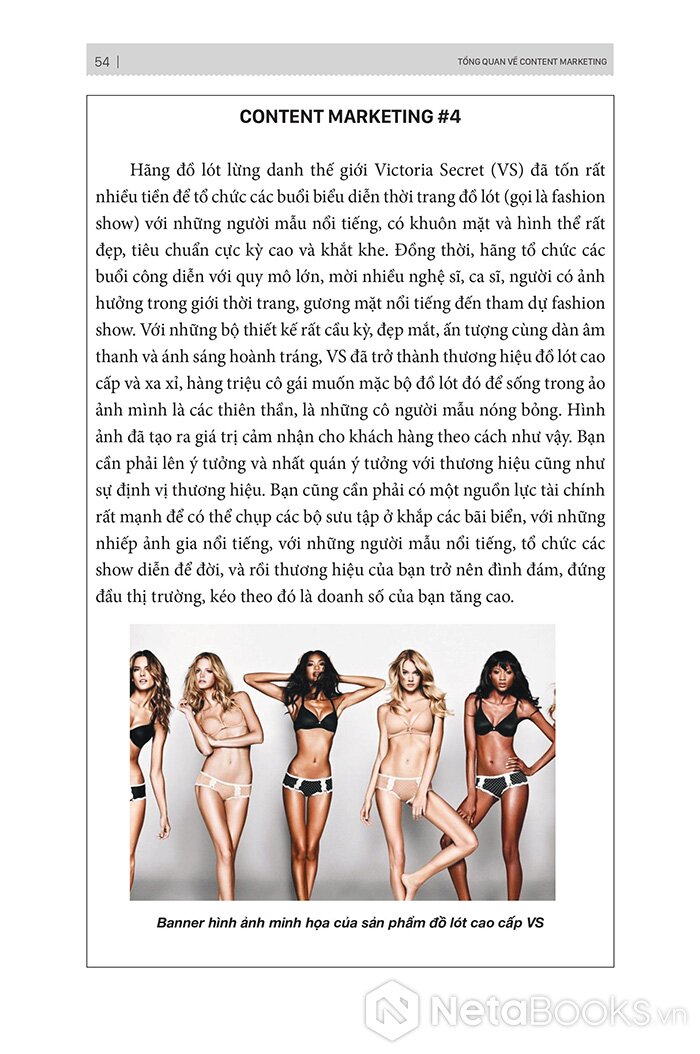 54 | TỔNG QUAN VỀ CONTENT MARKETING

CONTENT MARKETING #4

Hãng đồ lót lừng danh thế giới Victoria Secret (VS) đã tốn rất nhiều tiền để tổ chức các buổi biểu diễn thời trang đồ lót (gọi là fashion show) với những người mẫu nổi tiếng, có khuôn mặt và hình thể rất đẹp, tiêu chuẩn cực kỳ cao và khắt khe. Đồng thời, hãng tổ chức các buổi công diễn với quy mô lớn, mời nhiều nghệ sĩ, ca sĩ, người có ảnh hưởng trong giới thời trang, gương mặt nổi tiếng đến tham dự fashion show. Với những bộ thiết kế rất cầu kỳ, đẹp mắt, ấn tượng cùng dàn âm thanh và ánh sáng hoành tráng, VS đã trở thành thương hiệu đồ lót cao cấp và xa xỉ, hàng triệu cô gái muốn mặc bộ đồ lót đó để sống trong ảo ảnh mình là các thiên thần, là những cô người mẫu nóng bỏng. Hình ảnh đã tạo ra giá trị cảm nhận cho khách hàng theo cách như vậy. Bạn cần phải lên ý tưởng và nhất quán ý tưởng với thương hiệu cũng như sự định vị thương hiệu. Bạn cũng cần phải có một nguồn lực tài chính rất mạnh để có thể chụp các bộ sưu tập ở khắp các bãi biển, với những nhiếp ảnh gia nổi tiếng, với những người mẫu nổi tiếng, tổ chức các show diễn để đời, và rồi thương hiệu của bạn trở nên đình đám, đứng đầu thị trường, kéo theo đó là doanh số của bạn tăng cao.

Banner hình ảnh minh họa của sản phẩm đồ lót cao cấp VS

NetaBooks.vn